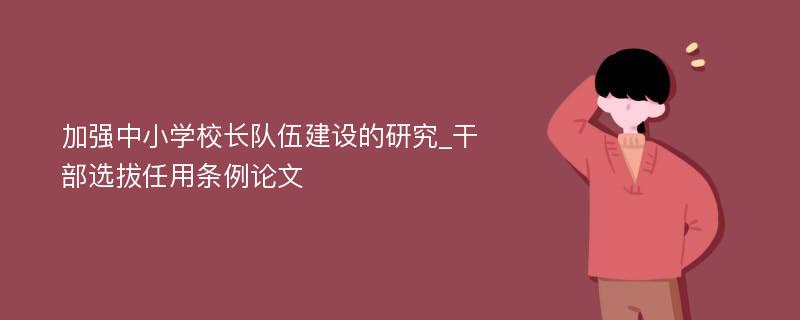 加强中小学校长队伍建设的研究_干部选拔任用条例论文